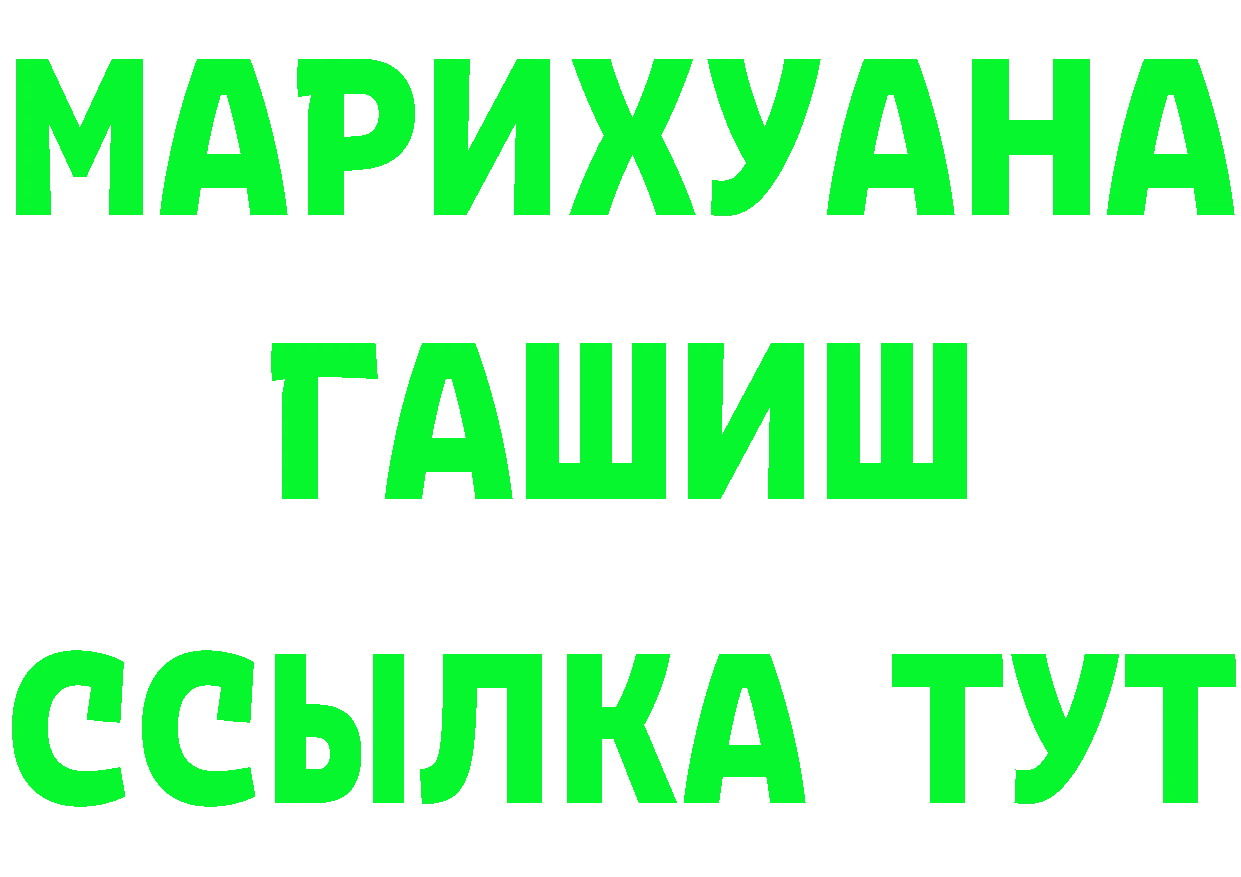 МАРИХУАНА
ГАШИШ
ССЫЛКА ТУТ